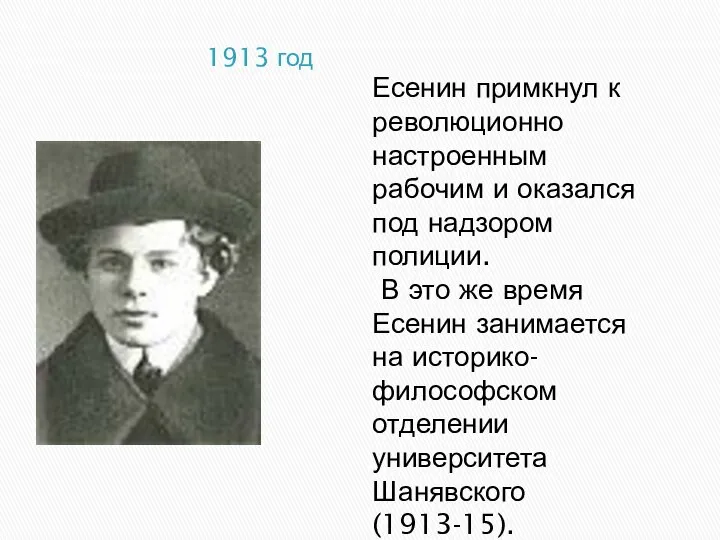 1913 год

Есенин примкнул к революционно настроенным рабочим и оказался под надзором полиции.

В это же время Есенин занимается на историко-философском отделении университета Шанявского (1913-15).